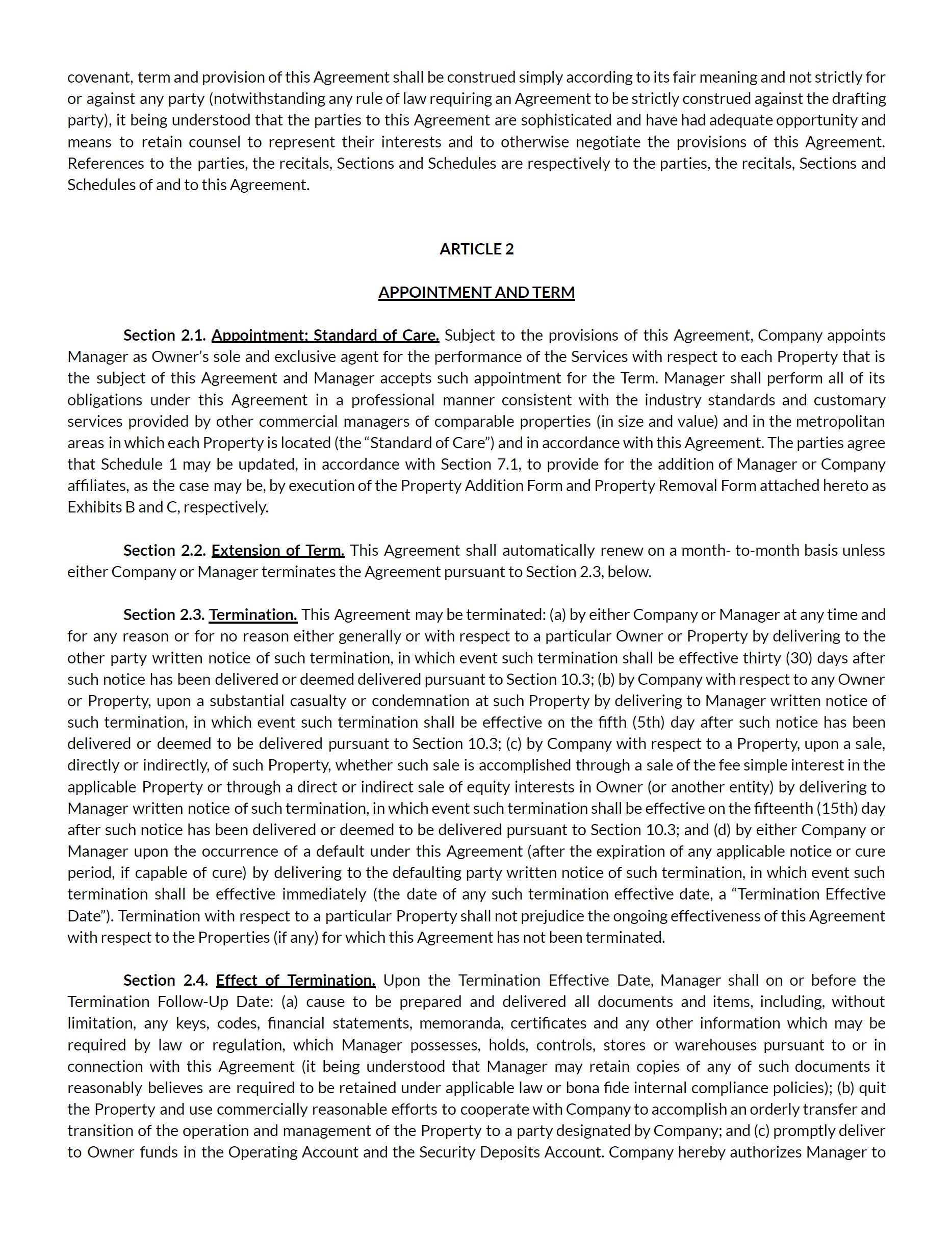 covenant, term and provision of this Agreement shall be construed simply according to its fair meaning and not strictly for or against any party (notwithstanding any rule of law requiring an Agreement to be strictly construed against the drafting party), it being understood that the parties to this Agreement are sophisticated and have had adequate opportunity and means to retain counsel to represent their interests and to otherwise negotiate the provisions of this Agreement. References to the parties, the recitals, Sections and Schedules are respectively to the parties, the recitals, Sections and Schedules of and to this Agreement.

ARTICLE 2

APPOINTMENT AND TERM

Section 2.1. Appointment; Standard of Care. Subject to the provisions of this Agreement, Company appoints Manager as Owner's sole and exclusive agent for the performance of the Services with respect to each Property that is the subject of this Agreement and Manager accepts such appointment for the Term. Manager shall perform all of its obligations under this Agreement in a professional manner consistent with the industry standards and customary services provided by other commercial managers of comparable properties (in size and value) and in the metropolitan areas in which each Property is located (the "Standard of Care") and in accordance with this Agreement. The parties agree that Schedule 1 may be updated, in accordance with Section 7.1, to provide for the addition of Manager or Company affiliates, as the case may be, by execution of the Property Addition Form and Property Removal Form attached hereto as Exhibits B and C, respectively.

Section 2.2. Extension of Term. This Agreement shall automatically renew on a month- to-month basis unless either Company or Manager terminates the Agreement pursuant to Section 2.3, below.

Section 2.3. Termination. This Agreement may be terminated: (a) by either Company or Manager at any time and for any reason or for no reason either generally or with respect to a particular Owner or Property by delivering to the other party written notice of such termination, in which event such termination shall be effective thirty (30) days after such notice has been delivered or deemed delivered pursuant to Section 10.3; (b) by Company with respect to any Owner or Property, upon a substantial casualty or condemnation at such Property by delivering to Manager written notice of such termination, in which event such termination shall be effective on the fifth (5th) day after such notice has been delivered or deemed to be delivered pursuant to Section 10.3; (c) by Company with respect to a Property, upon a sale, directly or indirectly, of such Property, whether such sale is accomplished through a sale of the fee simple interest in the applicable Property or through a direct or indirect sale of equity interests in Owner (or another entity) by delivering to Manager written notice of such termination, in which event such termination shall be effective on the fifteenth (15th) day after such notice has been delivered or deemed to be delivered pursuant to Section 10.3; and (d) by either Company or Manager upon the occurrence of a default under this Agreement (after the expiration of any applicable notice or cure period, if capable of cure) by delivering to the defaulting party written notice of such termination, in which event such termination shall be effective immediately (the date of any such termination effective date, a "Termination Effective Date"). Termination with respect to a particular Property shall not prejudice the ongoing effectiveness of this Agreement with respect to the Properties (if any) for which this Agreement has not been terminated.

Section 2.4. Effect of Termination. Upon the Termination Effective Date, Manager shall on or before the Termination Follow-Up Date: (a) cause to be prepared and delivered all documents and items, including, without limitation, any keys, codes, financial statements, memoranda, certificates and any other information which may be required by law or regulation, which Manager possesses, holds, controls, stores or warehouses pursuant to or in connection with this Agreement (it being understood that Manager may retain copies of any of such documents it reasonably believes are required to be retained under applicable law or bona fide internal compliance policies); (b) quit the Property and use commercially reasonable efforts to cooperate with Company to accomplish an orderly transfer and transition of the operation and management of the Property to a party designated by Company; and (c) promptly deliver to Owner funds in the Operating Account and the Security Deposits Account. Company hereby authorizes Manager to